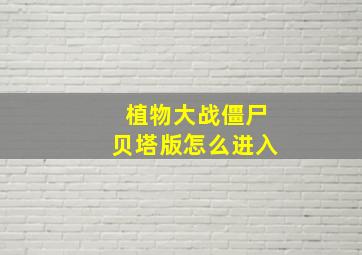 植物大战僵尸
贝塔版怎么进入